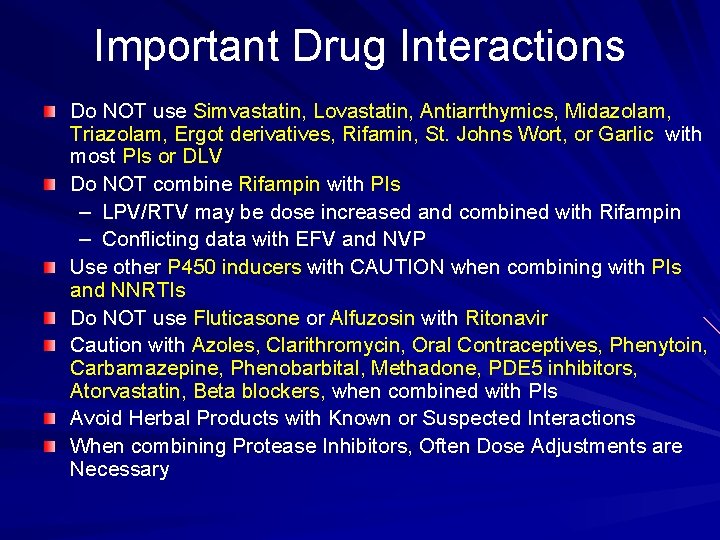 Important Drug Interactions

Do NOT use Simvastatin, Lovastatin, Antiarrthymics, Midazolam, Triazolam, Ergot derivatives, Rifamin, St. Johns Wort, or Garlic with most PIs or DLV

Do NOT combine Rifampin with PIs
– LPV/RTV may be dose increased and combined with Rifampin
– Conflicting data with EFV and NVP

Use other P450 inducers with CAUTION when combining with PIs and NNRTIs

Do NOT use Fluticasone or Alfuzosin with Ritonavir

Caution with Azoles, Clarithromycin, Oral Contraceptives, Phenytoin, Carbamazepine, Phenobarbital, Methadone, PDE5 inhibitors, Atorvastatin, Beta blockers, when combined with PIs

Avoid Herbal Products with Known or Suspected Interactions

When combining Protease Inhibitors, Often Dose Adjustments are Necessary